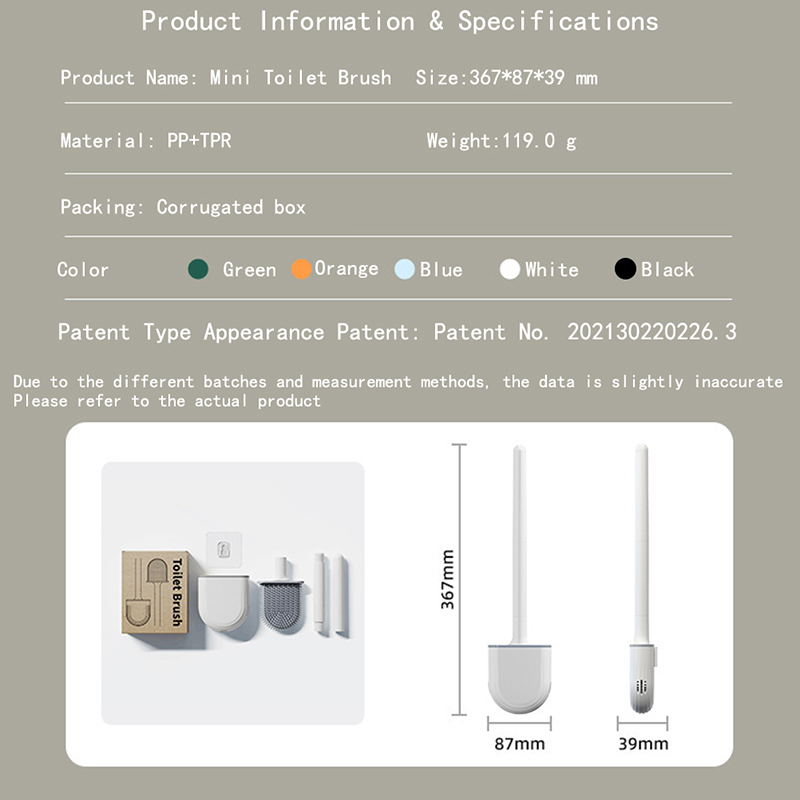 Product Information & Specifications

Product Name: Mini Toilet Brush Size:367*87*39 mm

Material: PP+TPR Weight:119.0 g

Packing: Corrugated box

Color Green Orange Blue White Black

Patent Type Appearance Patent: Patent No. 202130220226.3

Due to the different batches and measurement methods, the data is slightly inaccurate
Please refer to the actual product

Toilet Brush

367mm

87mm

39mm